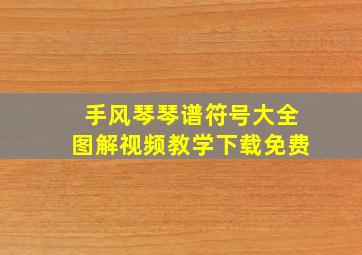 手风琴琴谱符号大全
图解视频教学下载免费